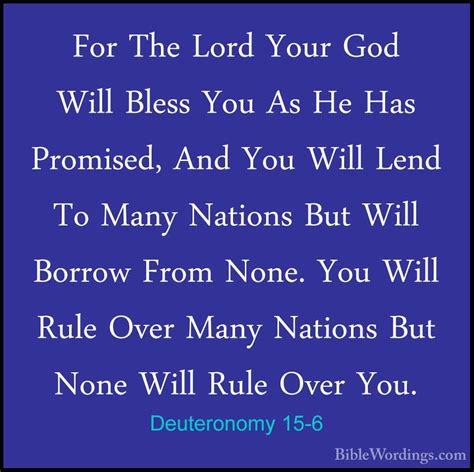 For The Lord Your God Will Bless You As He Has Promised, And You Will Lend To Many Nations But Will Borrow From None. You Will Rule Over Many Nations But None Will Rule Over You.

Deuteronomy 15-6

BibleWordings.com